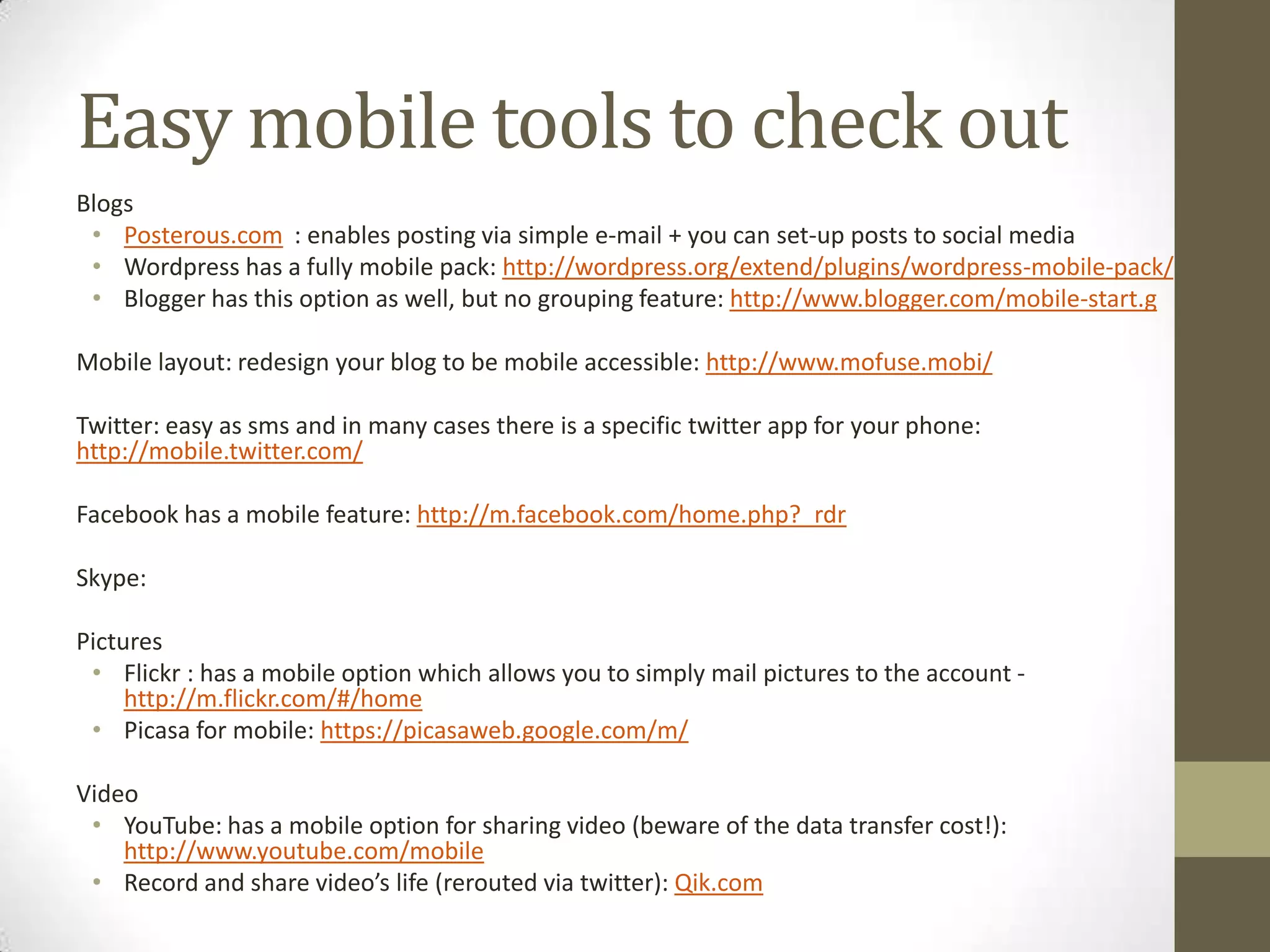 Easy mobile tools to check out

Blogs
• Posterous.com : enables posting via simple e-mail + you can set-up posts to social media
• Wordpress has a fully mobile pack: http://wordpress.org/extend/plugins/wordpress-mobile-pack/
• Blogger has this option as well, but no grouping feature: http://www.blogger.com/mobile-start.g

Mobile layout: redesign your blog to be mobile accessible: http://www.mofuse.mobi/

Twitter: easy as sms and in many cases there is a specific twitter app for your phone: http://mobile.twitter.com/

Facebook has a mobile feature: http://m.facebook.com/home.php?_rdr

Skype:

Pictures
• Flickr : has a mobile option which allows you to simply mail pictures to the account - http://m.flickr.com/#/home
• Picasa for mobile: https://picasaweb.google.com/m/

Video
• YouTube: has a mobile option for sharing video (beware of the data transfer cost!): http://www.youtube.com/mobile
• Record and share video's life (rerouted via twitter): Qik.com